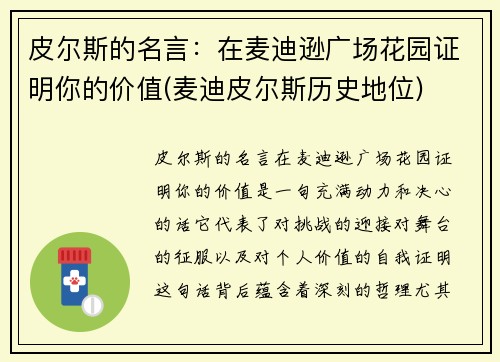 皮尔斯的名言：在麦迪逊广场花园证明你的价值(麦迪皮尔斯历史地位)

皮尔斯的名言在麦迪逊广场花园证明你的价值是一句充满动力和决心的话它代表了对挑战的迎接对舞台的征服以及对个人价值的自我证明这句话背后蕴含着深刻的哲理尤其